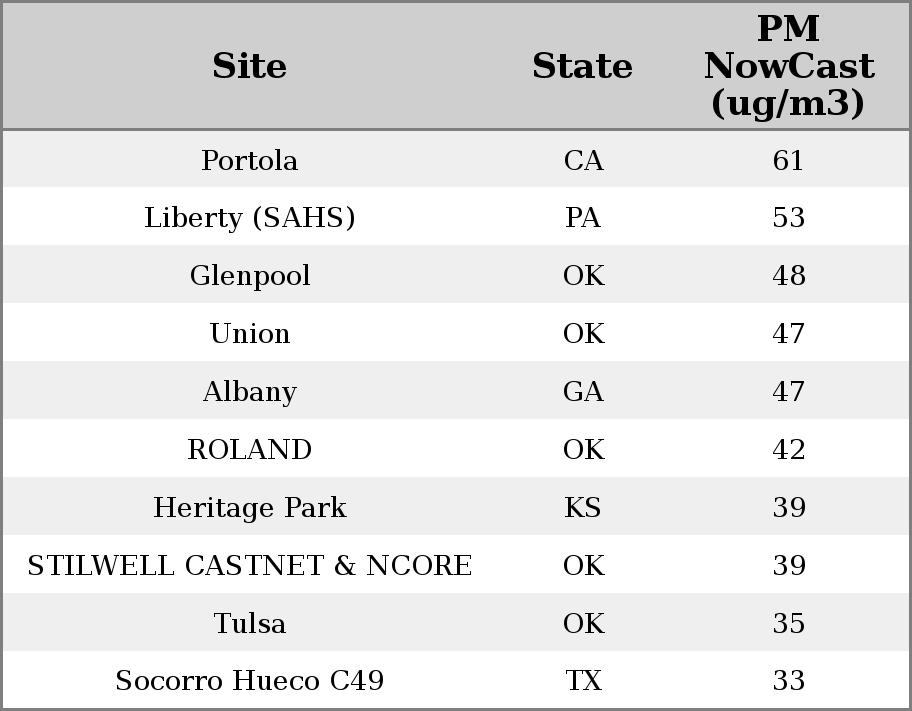 | Site | State | PM NowCast (ug/m3) |
|---|---|---|
| Portola | CA | 61 |
| Liberty (SAHS) | PA | 53 |
| Glenpool | OK | 48 |
| Union | OK | 47 |
| Albany | GA | 47 |
| ROLAND | OK | 42 |
| Heritage Park | KS | 39 |
| STILWELL CASTNET & NCORE | OK | 39 |
| Tulsa | OK | 35 |
| Socorro Hueco C49 | TX | 33 |